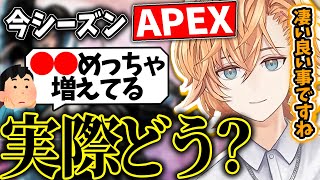 今シーズン APEX

●●めっちゃ増えてる

実際どう?

凄い良い事ですね